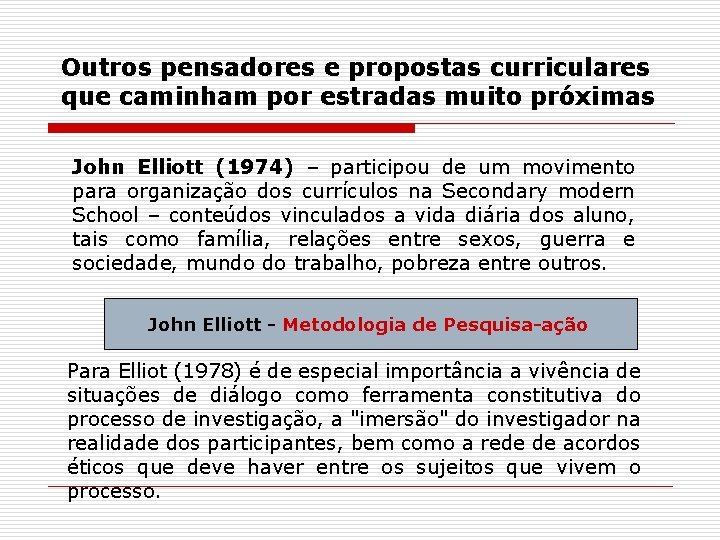 Outros pensadores e propostas curriculares que caminham por estradas muito próximas

John Elliott (1974) – participou de um movimento para organização dos currículos na Secondary modern School – conteúdos vinculados a vida diária dos aluno, tais como família, relações entre sexos, guerra e sociedade, mundo do trabalho, pobreza entre outros.

John Elliott - Metodologia de Pesquisa-ação

Para Elliot (1978) é de especial importância a vivência de situações de diálogo como ferramenta constitutiva do processo de investigação, a "imersão" do investigador na realidade dos participantes, bem como a rede de acordos éticos que deve haver entre os sujeitos que vivem o processo.